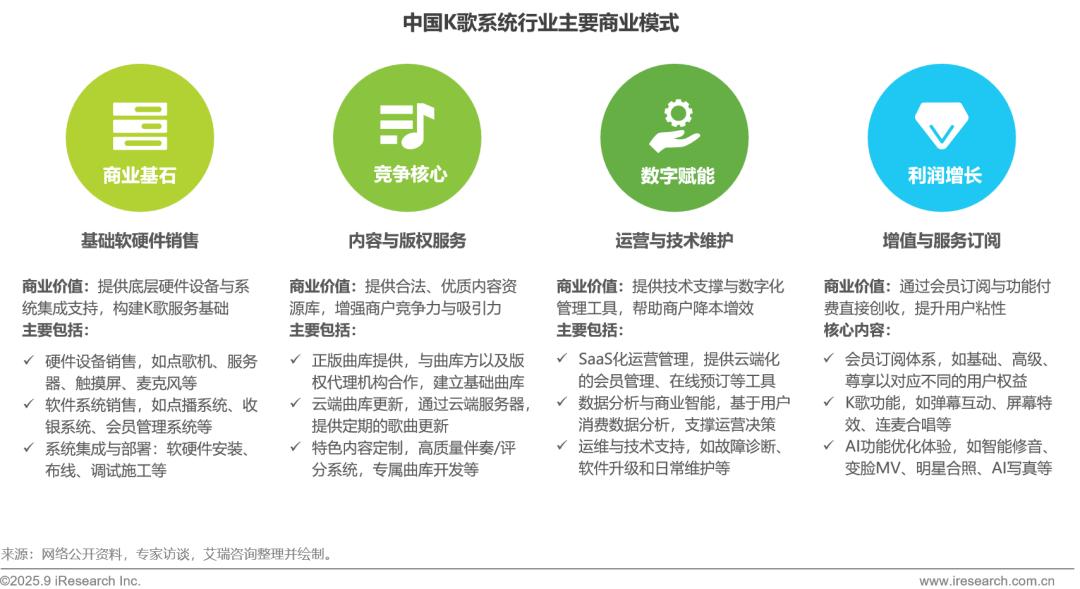 中国K歌系统行业主要商业模式

商业基石

基础软硬件销售

商业价值：提供底层硬件设备与系统集成支持，构建K歌服务基础
主要包括：

✓ 硬件设备销售，如点歌机、服务器、触摸屏、麦克风等
✓ 软件系统销售，如点播系统、收银系统、会员管理系统等
✓ 系统集成与部署：软硬件安装、布线、调试施工等

竞争核心

内容与版权服务

商业价值：提供合法、优质内容资源库，增强商户竞争力与吸引力
主要包括：

✓ 正版曲库提供，与曲库方以及版权代理机构合作，建立基础曲库
✓ 云端曲库更新，通过云端服务器，提供定期的歌曲更新
✓ 特色内容定制，高质量伴奏/评分系统，专属曲库开发等

数字赋能

运营与技术维护

商业价值：提供技术支撑与数字化管理工具，帮助商户降本增效
主要包括：

✓ SaaS化运营管理，提供云端化的会员管理、在线预订等工具
✓ 数据分析与商业智能，基于用户消费数据分析，支撑运营决策
✓ 运维与技术支持，如故障诊断、软件升级和日常维护等

利润增长

增值与服务订阅

商业价值：通过会员订阅与功能付费直接创收，提升用户粘性
核心内容：

✓ 会员订阅体系，如基础、高级、尊享以对应不同的用户权益
✓ K歌功能，如弹幕互动、屏幕特效、连麦合唱等
✓ AI功能优化体验，如智能修音、变脸MV、明星合照、AI写真等

来源：网络公开资料，专家访谈，艾瑞咨询整理并绘制。

©2025.9 iResearch Inc.
www.iresearch.com.cn